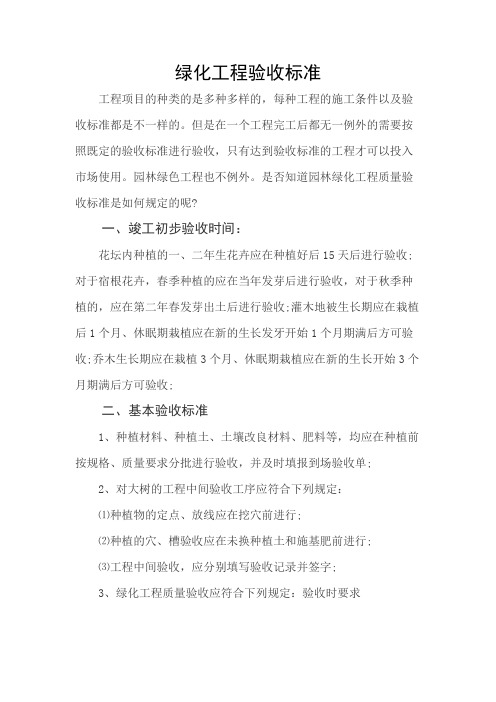 绿化工程验收标准

工程项目的种类的是多种多样的，每种工程的施工条件以及验收标准都是不一样的。但是在一个工程完工后都无一例外的需要按照既定的验收标准进行验收，只有达到验收标准的工程才可以投入市场使用。园林绿色工程也不例外。是否知道园林绿化工程质量验收标准是如何规定的呢?

一、竣工初步验收时间：

花坛内种植的一、二年生花卉应在种植好后15天后进行验收;对于宿根花卉，春季种植的应在当年发芽后进行验收，对于秋季种植的，应在第二年春发芽出土后进行验收;灌木地被生长期应在栽植后1个月、休眠期栽植应在新的生长发牙开始1个月期满后方可验收;乔木生长期应在栽植3个月、休眠期栽植应在新的生长开始3个月期满后方可验收;

二、基本验收标准

1、种植材料、种植土、土壤改良材料、肥料等，均应在种植前按规格、质量要求分批进行验收，并及时填报到场验收单;

2、对大树的工程中间验收工序应符合下列规定：

⑴种植物的定点、放线应在挖穴前进行;

⑵种植的穴、槽验收应在未换种植土和施基肥前进行;

⑶工程中间验收，应分别填写验收记录并签字;

3、绿化工程质量验收应符合下列规定：验收时要求